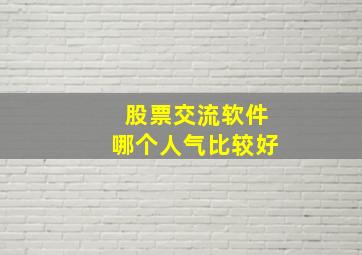 股票交流软件
哪个人气比较好